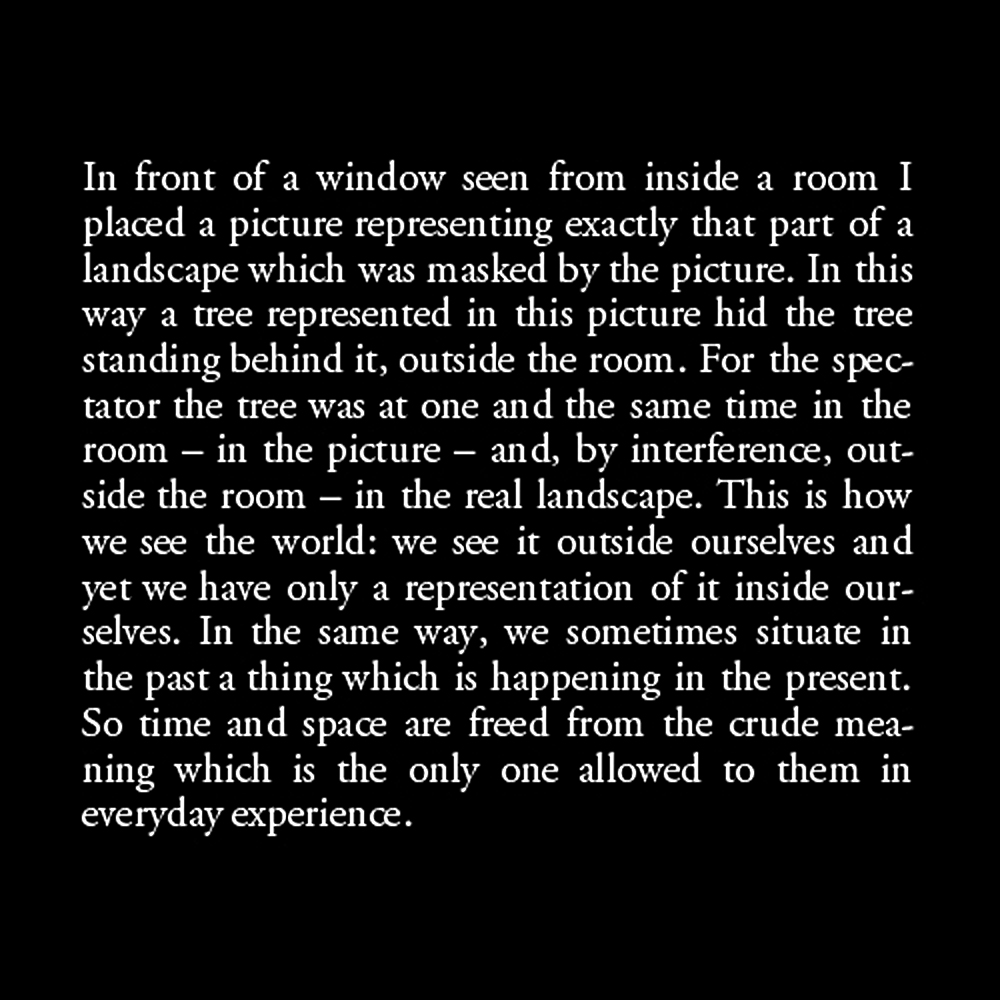 In front of a window seen from inside a room I placed a picture representing exactly that part of a landscape which was masked by the picture. In this way a tree represented in this picture hid the tree standing behind it, outside the room. For the spectator the tree was at one and the same time in the room – in the picture – and, by interference, outside the room – in the real landscape. This is how we see the world: we see it outside ourselves and yet we have only a representation of it inside ourselves. In the same way, we sometimes situate in the past a thing which is happening in the present. So time and space are freed from the crude meaning which is the only one allowed to them in everyday experience.